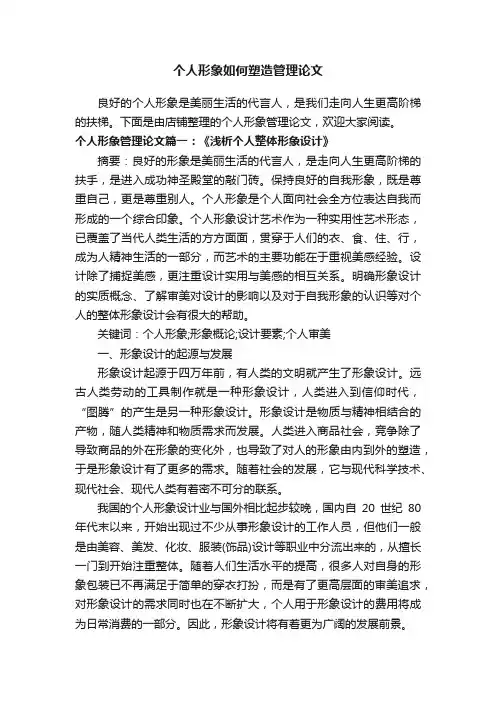 个人形象如何塑造管理论文

良好的个人形象是美丽生活的代言人，是我们走向人生更高阶梯的扶梯。下面是由店铺整理的个人形象管理论文，欢迎大家阅读。

个人形象管理论文篇一：《浅析个人整体形象设计》

摘要：良好的形象是美丽生活的代言人，是走向人生更高阶梯的扶手，是进入成功神圣殿堂的敲门砖。保持良好的自我形象，既是尊重自己，更是尊重别人。个人形象是个人面向社会全方位表达自我而形成的一个综合印象。个人形象设计艺术作为一种实用性艺术形态，已覆盖了当代人类生活的方方面面，贯穿于人们的衣、食、住、行，成为人精神生活的一部分，而艺术的主要功能在于重视美感经验。设计除了捕捉美感，更注重设计实用与美感的相互关系。明确形象设计的实质概念、了解审美对设计的影响以及对于自我形象的认识等对个人的整体形象设计会有很大的帮助。

关键词：个人形象;形象概论;设计要素;个人审美

一、形象设计的起源与发展

形象设计起源于四万年前，有人类的文明就产生了形象设计。远古人类劳动的工具制作就是一种形象设计，人类进入到信仰时代，“图腾”的产生是另一种形象设计。形象设计是物质与精神相结合的产物，随人类精神和物质需求而发展。人类进入商品社会，竞争除了导致商品的外在形象的变化外，也导致了对人的形象由内到外的塑造，于是形象设计有了更多的需求。随着社会的发展，它与现代科学技术、现代社会、现代人类有着密不可分的联系。

我国的个人形象设计业与国外相比起步较晚，国内自 20 世纪 80 年代末以来，开始出现过不少从事形象设计的工作人员，但他们一般是由美容、美发、化妆、服装(饰品)设计等职业中分流出来的，从擅长一门到开始注重整体。随着人们生活水平的提高，很多人对自身的形象包装已不再满足于简单的穿衣打扮，而是有了更高层面的审美追求，对形象设计的需求同时也在不断扩大，个人用于形象设计的费用将成为日常消费的一部分。因此，形象设计将有着更为广阔的发展前景。